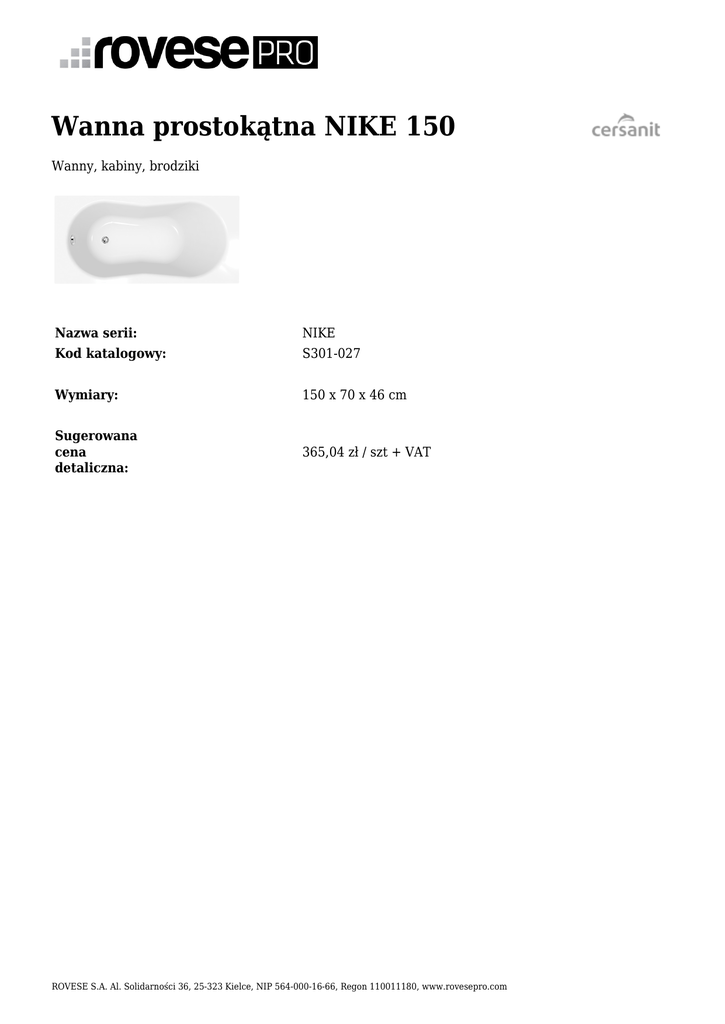 rovese PRO

Wanna prostokątna NIKE 150

cersanit

Wanny, kabiny, brodziki

Nazwa serii: NIKE
Kod katalogowy: S301-027

Wymiary: 150 x 70 x 46 cm

Sugerowana cena detaliczna: 365,04 zł / szt + VAT

ROVESE S.A. Al. Solidarności 36, 25-323 Kielce, NIP 564-000-16-66, Regon 110011180, www.rovesepro.com